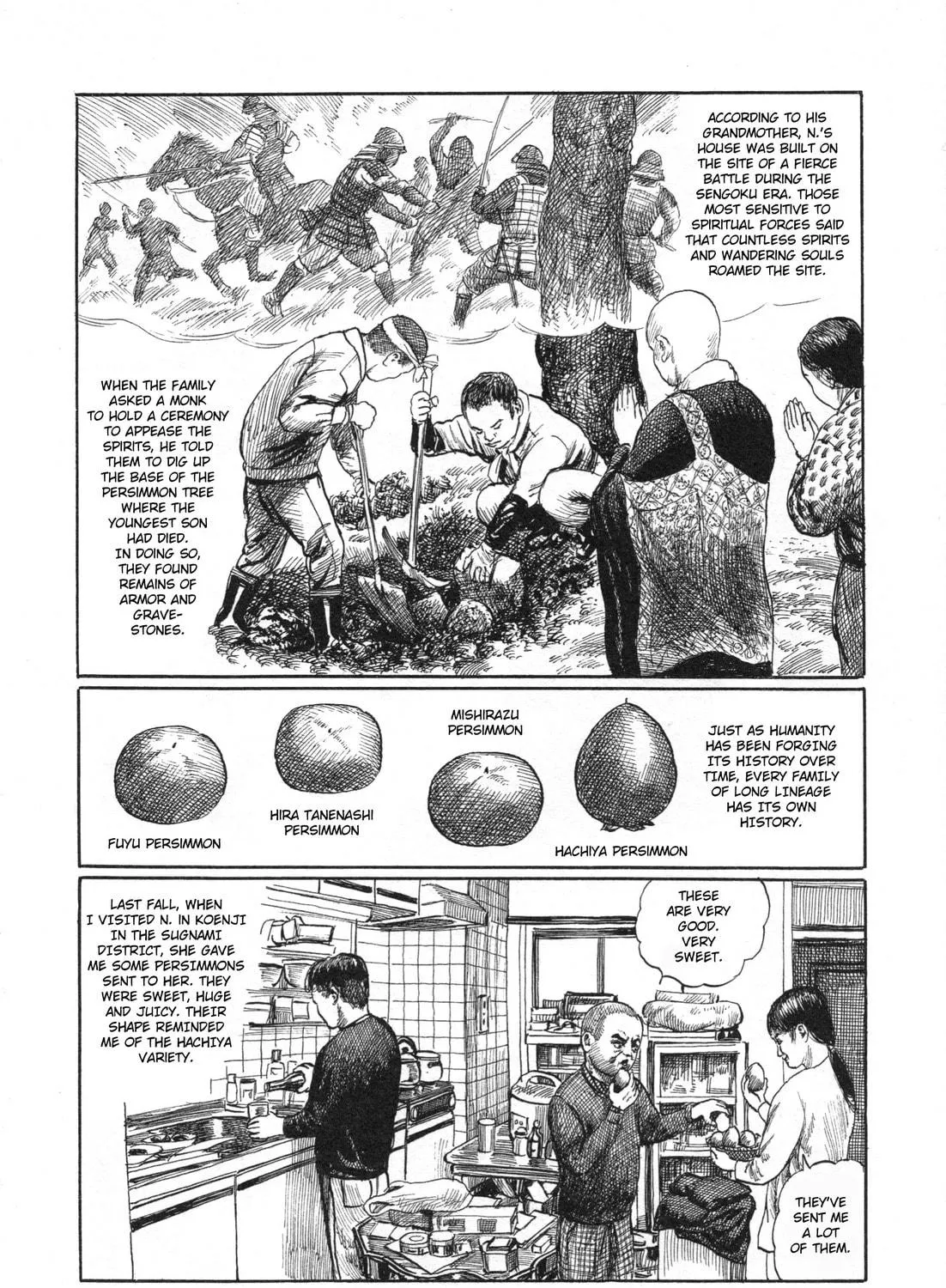 ACCORDING TO HIS GRANDMOTHER, N.'S HOUSE WAS BUILT ON THE SITE OF A FIERCE BATTLE DURING THE SENGOKU ERA. THOSE MOST SENSITIVE TO SPIRITUAL FORCES SAID THAT COUNTLESS SPIRITS AND WANDERING SOULS ROAMED THE SITE.

WHEN THE FAMILY ASKED A MONK TO HOLD A CEREMONY TO APPEASE THE SPIRITS, HE TOLD THEM TO DIG UP THE BASE OF THE PERSIMMON TREE WHERE THE YOUNGEST SON HAD DIED. IN DOING SO, THEY FOUND REMAINS OF ARMOR AND GRAVESTONES.

FUYU PERSIMMON

HIRA TANENASHI PERSIMMON

MISHIRAZU PERSIMMON

HACHIYA PERSIMMON

JUST AS HUMANITY HAS BEEN FORGING ITS HISTORY OVER TIME, EVERY FAMILY OF LONG LINEAGE HAS ITS OWN HISTORY.

LAST FALL, WHEN I VISITED N. IN KOENJI IN THE SUGNAMI DISTRICT, SHE GAVE ME SOME PERSIMMONS SENT TO HER. THEY WERE SWEET, HUGE AND JUICY. THEIR SHAPE REMINDED ME OF THE HACHIYA VARIETY.

THESE ARE VERY GOOD. VERY SWEET.

THEY'VE SENT ME A LOT OF THEM.